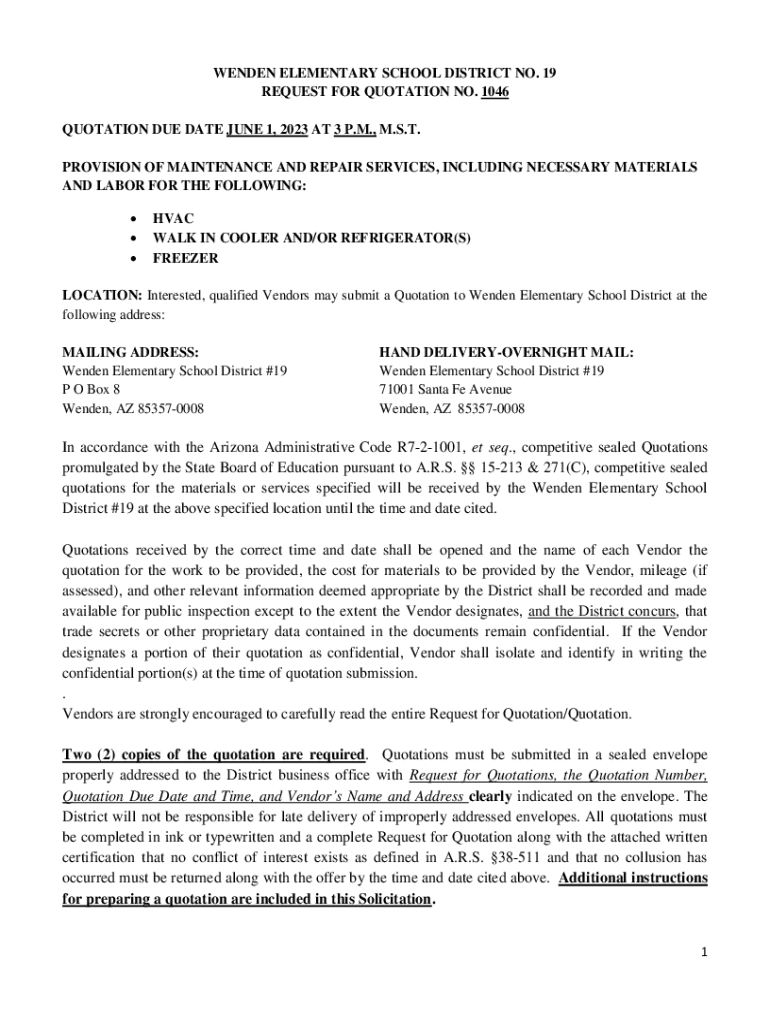 WENDEN ELEMENTARY SCHOOL DISTRICT NO. 19
REQUEST FOR QUOTATION NO. 1046

QUOTATION DUE DATE JUNE 1, 2023 AT 3 P.M., M.S.T.

PROVISION OF MAINTENANCE AND REPAIR SERVICES, INCLUDING NECESSARY MATERIALS AND LABOR FOR THE FOLLOWING:

• HVAC
• WALK IN COOLER AND/OR REFRIGERATOR(S)
• FREEZER

LOCATION: Interested, qualified Vendors may submit a Quotation to Wenden Elementary School District at the following address:

MAILING ADDRESS:
Wenden Elementary School District #19
P O Box 8
Wenden, AZ 85357-0008

HAND DELIVERY-OVERNIGHT MAIL:
Wenden Elementary School District #19
71001 Santa Fe Avenue
Wenden, AZ 85357-0008

In accordance with the Arizona Administrative Code R7-2-1001, et seq., competitive sealed Quotations promulgated by the State Board of Education pursuant to A.R.S. §§ 15-213 & 271(C), competitive sealed quotations for the materials or services specified will be received by the Wenden Elementary School District #19 at the above specified location until the time and date cited.

Quotations received by the correct time and date shall be opened and the name of each Vendor the quotation for the work to be provided, the cost for materials to be provided by the Vendor, mileage (if assessed), and other relevant information deemed appropriate by the District shall be recorded and made available for public inspection except to the extent the Vendor designates, and the District concurs, that trade secrets or other proprietary data contained in the documents remain confidential. If the Vendor designates a portion of their quotation as confidential, Vendor shall isolate and identify in writing the confidential portion(s) at the time of quotation submission.
.
Vendors are strongly encouraged to carefully read the entire Request for Quotation/Quotation.

Two (2) copies of the quotation are required. Quotations must be submitted in a sealed envelope properly addressed to the District business office with Request for Quotations, the Quotation Number, Quotation Due Date and Time, and Vendor's Name and Address clearly indicated on the envelope. The District will not be responsible for late delivery of improperly addressed envelopes. All quotations must be completed in ink or typewritten and a complete Request for Quotation along with the attached written certification that no conflict of interest exists as defined in A.R.S. §38-511 and that no collusion has occurred must be returned along with the offer by the time and date cited above. Additional instructions for preparing a quotation are included in this Solicitation.

1